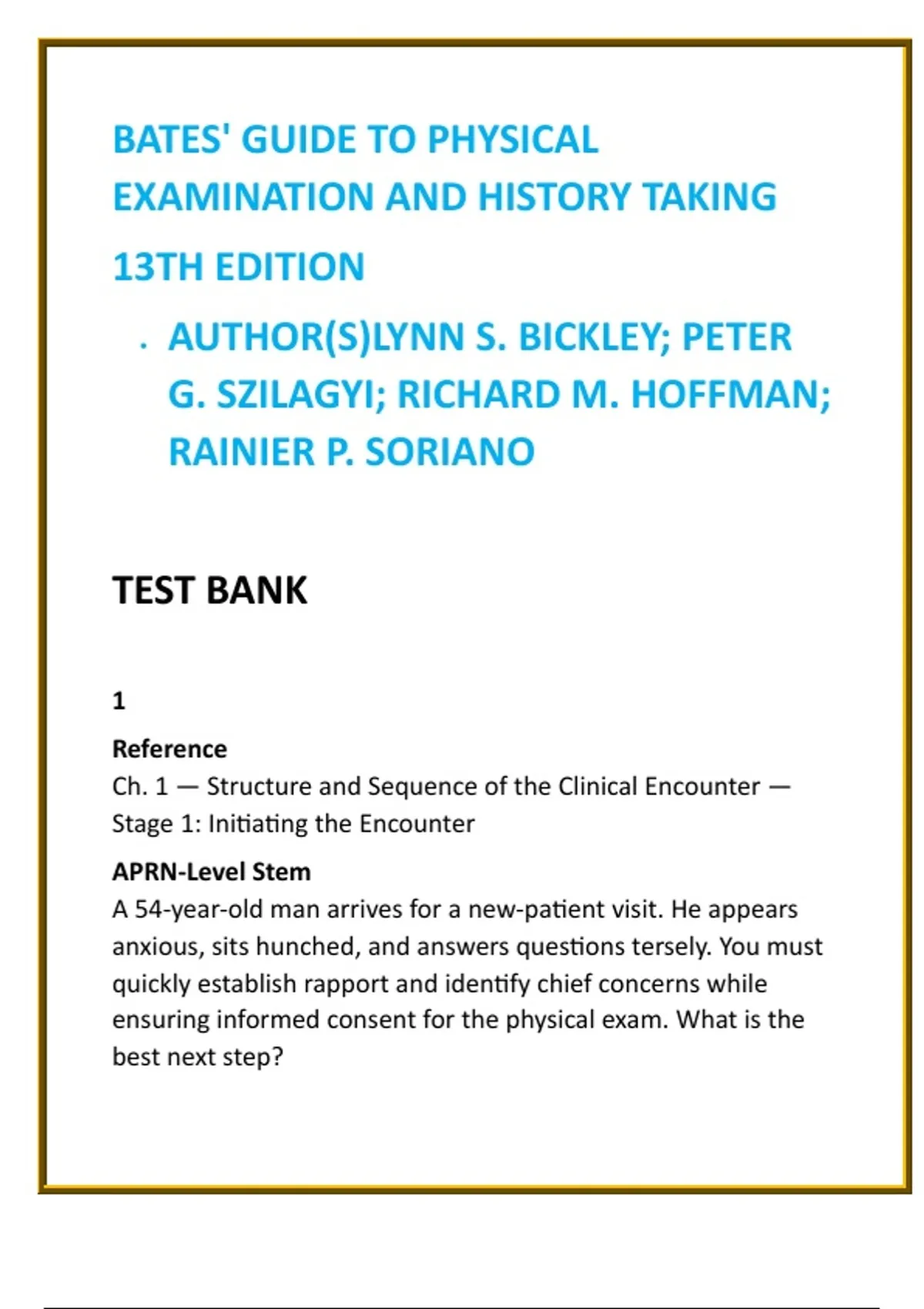 BATES' GUIDE TO PHYSICAL EXAMINATION AND HISTORY TAKING

13TH EDITION

· AUTHOR(S)LYNN S. BICKLEY; PETER G. SZILAGYI; RICHARD M. HOFFMAN; RAINIER P. SORIANO

TEST BANK

1

Reference
Ch. 1 — Structure and Sequence of the Clinical Encounter — Stage 1: Initiating the Encounter

APRN-Level Stem
A 54-year-old man arrives for a new-patient visit. He appears anxious, sits hunched, and answers questions tersely. You must quickly establish rapport and identify chief concerns while ensuring informed consent for the physical exam. What is the best next step?